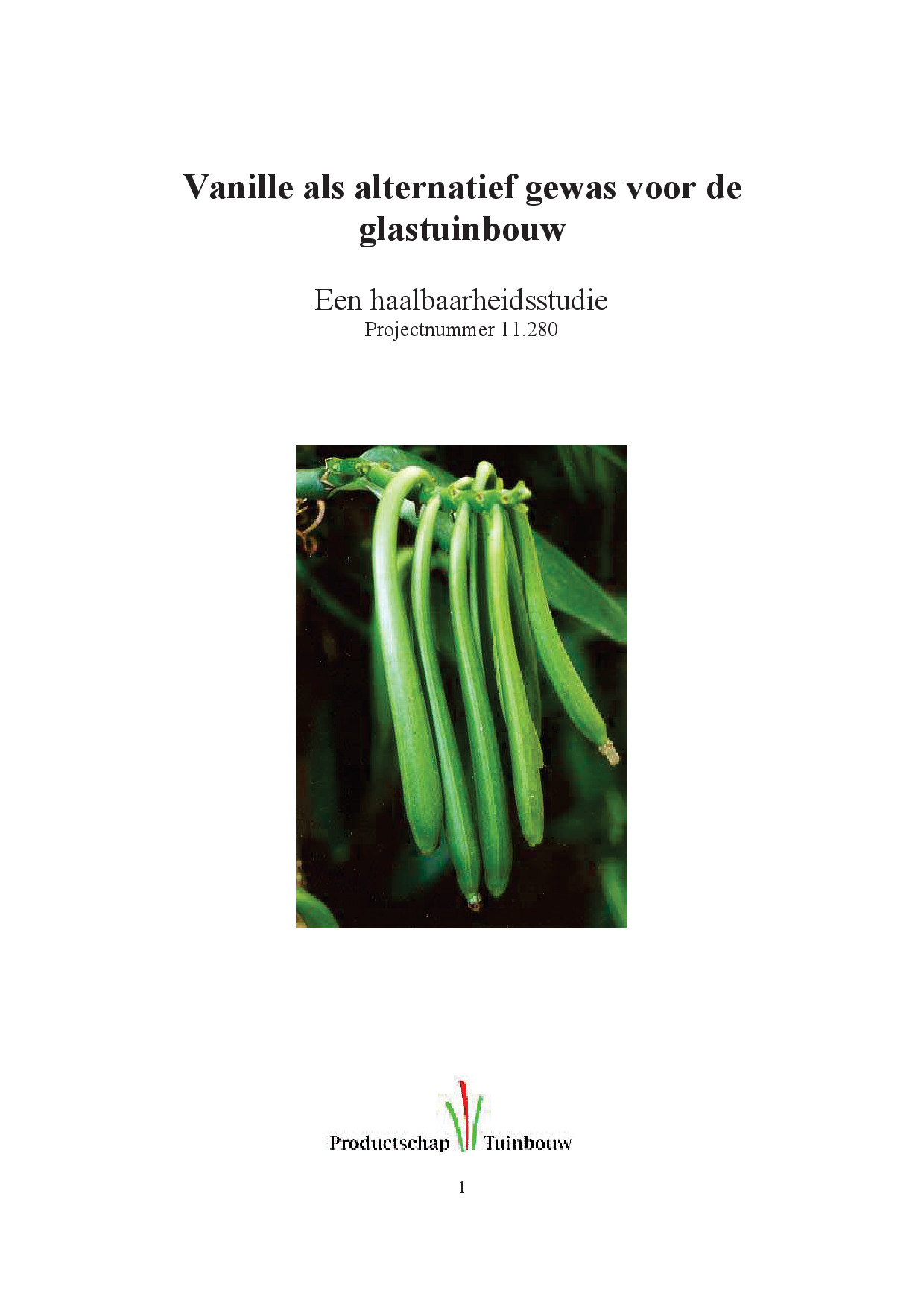 Vanille als alternatief gewas voor de glastuinbouw

Een haalbaarheidsstudie
Projectnummer 11.280

Productschap Tuinbouw

1